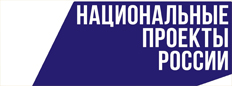 НАЦИОНАЛЬНЫЕ
ПРОЕКТЫ
РОССИИ